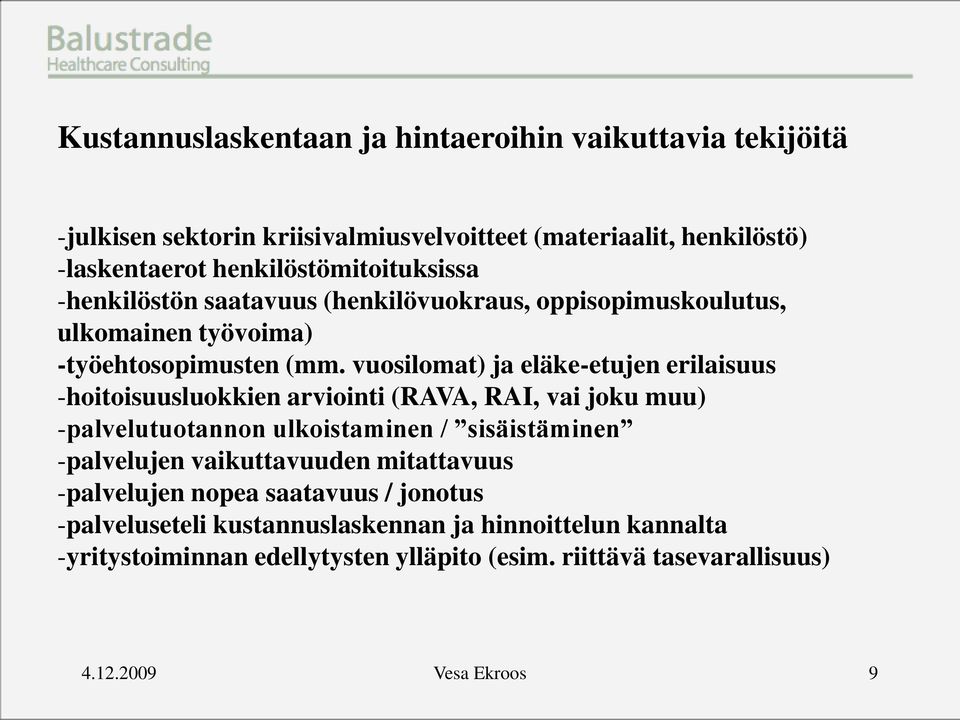 Balustrade
Healthcare Consulting

Kustannuslaskentaan ja hintaeroihin vaikuttavia tekijöitä

-julkisen sektorin kriisivalmiusvelvoitteet (materiaalit, henkilöstö)
-laskentaerot henkilöstömitoituksissa
-henkilöstön saatavuus (henkilövuokraus, oppisopimuskoulutus, ulkomainen työvoima)
-työehtosopimusten (mm. vuosilomat) ja eläke-etujen erilaisuus
-hoitoisuusluokkien arviointi (RAVA, RAI, vai joku muu)
-palvelutuotannon ulkoistaminen / ”sisäistäminen”
-palvelujen vaikuttavuuden mitattavuus
-palvelujen nopea saatavuus / jonotus
-palveluseteli kustannuslaskennan ja hinnoittelun kannalta
-yritystoiminnan edellytysten ylläpito (esim. riittävä tasevarallisuus)

4.12.2009 Vesa Ekroos 9